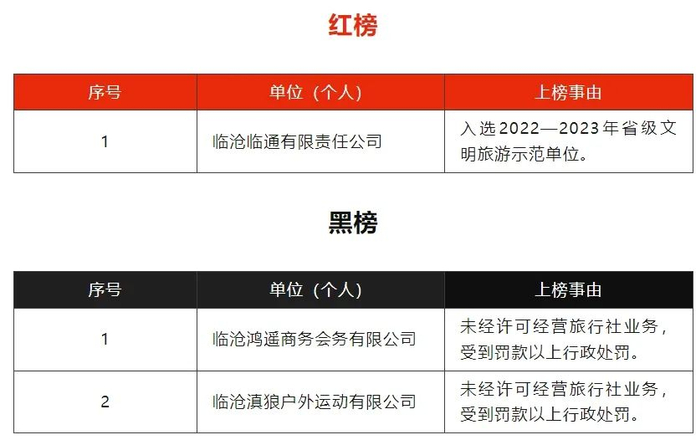 红榜

| 序号 | 单位（个人） | 上榜事由 |
|---|---|---|
| 1 | 临沧临通有限责任公司 | 入选2022—2023年省级文明旅游示范单位。 |

黑榜

| 序号 | 单位（个人） | 上榜事由 |
|---|---|---|
| 1 | 临沧鸿遥商务会务有限公司 | 未经许可经营旅行社业务，受到罚款以上行政处罚。 |
| 2 | 临沧滇狼户外运动有限公司 | 未经许可经营旅行社业务，受到罚款以上行政处罚。 |